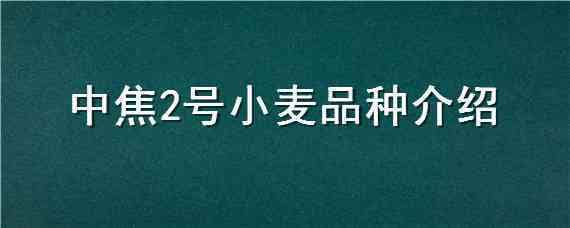 中焦2号小麦品种介绍